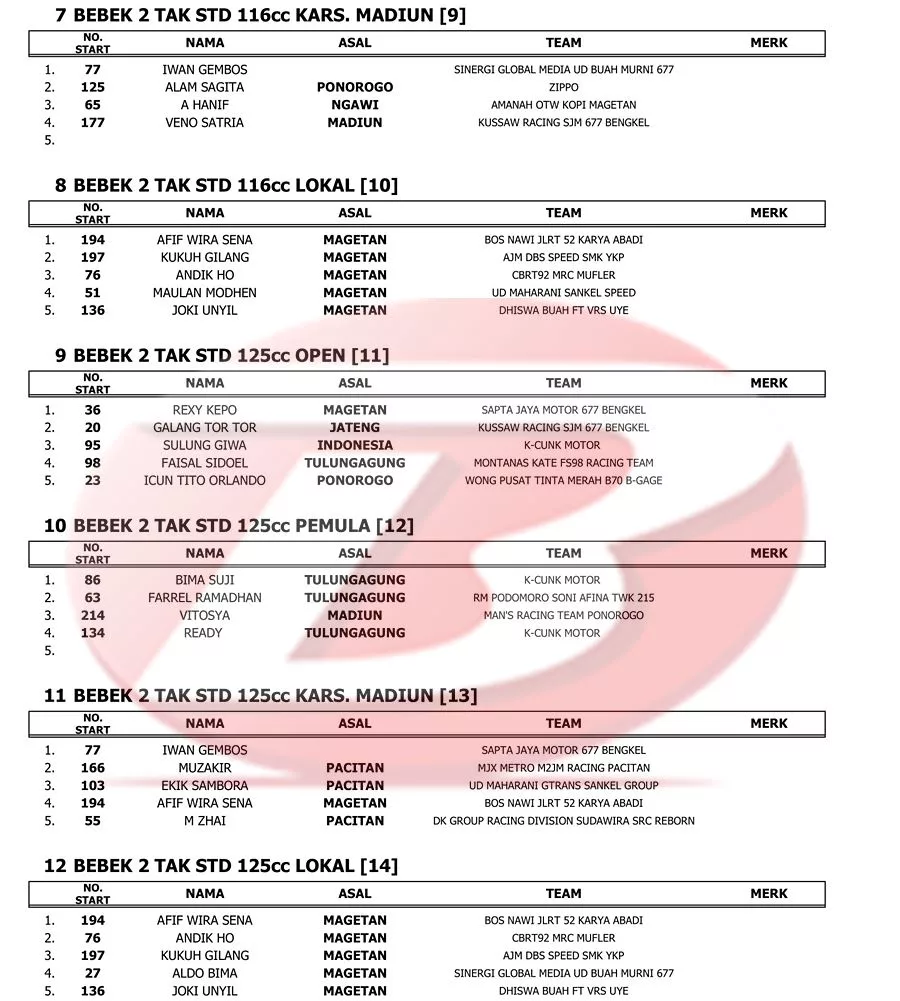 7 BEBEK 2 TAK STD 116cc KARS. MADIUN [9]

| | NO. START | NAMA | ASAL | TEAM | MERK |
|---|---|---|---|---|---|
| 1. | 77 | IWAN GEMBOS | | SINERGI GLOBAL MEDIA UD BUAH MURNI 677 | |
| 2. | 125 | ALAM SAGITA | PONOROGO | ZIPPO | |
| 3. | 65 | A HANIF | NGAWI | AMANAH OTW KOPI MAGETAN | |
| 4. | 177 | VENO SATRIA | MADIUN | KUSSAW RACING SJM 677 BENGKEL | |
| 5. | | | | | |

8 BEBEK 2 TAK STD 116cc LOKAL [10]

| | NO. START | NAMA | ASAL | TEAM | MERK |
|---|---|---|---|---|---|
| 1. | 194 | AFIF WIRA SENA | MAGETAN | BOS NAWI JLRT 52 KARYA ABADI | |
| 2. | 197 | KUKUH GILANG | MAGETAN | AJM DBS SPEED SMK YKP | |
| 3. | 76 | ANDIK HO | MAGETAN | CBRT92 MRC MUFLER | |
| 4. | 51 | MAULAN MODHEN | MAGETAN | UD MAHARANI SANKEL SPEED | |
| 5. | 136 | JOKI UNYIL | MAGETAN | DHISWA BUAH FT VRS UYE | |

9 BEBEK 2 TAK STD 125cc OPEN [11]

| | NO. START | NAMA | ASAL | TEAM | MERK |
|---|---|---|---|---|---|
| 1. | 36 | REXY KEPO | MAGETAN | SAPTA JAYA MOTOR 677 BENGKEL | |
| 2. | 20 | GALANG TOR TOR | JATENG | KUSSAW RACING SJM 677 BENGKEL | |
| 3. | 95 | SULUNG GIWA | INDONESIA | K-CUNK MOTOR | |
| 4. | 98 | FAISAL SIDOEL | TULUNGAGUNG | MONTANAS KATE FS98 RACING TEAM | |
| 5. | 23 | ICUN TITO ORLANDO | PONOROGO | WONG PUSAT TINTA MERAH B70 B-GAGE | |

10 BEBEK 2 TAK STD 125cc PEMULA [12]

| | NO. START | NAMA | ASAL | TEAM | MERK |
|---|---|---|---|---|---|
| 1. | 86 | BIMA SUJI | TULUNGAGUNG | K-CUNK MOTOR | |
| 2. | 63 | FARREL RAMADHAN | TULUNGAGUNG | RM PODOMORO SONI AFINA TWK 215 | |
| 3. | 214 | VITOSYA | MADIUN | MAN'S RACING TEAM PONOROGO | |
| 4. | 134 | READY | TULUNGAGUNG | K-CUNK MOTOR | |
| 5. | | | | | |

11 BEBEK 2 TAK STD 125cc KARS. MADIUN [13]

| | NO. START | NAMA | ASAL | TEAM | MERK |
|---|---|---|---|---|---|
| 1. | 77 | IWAN GEMBOS | | SAPTA JAYA MOTOR 677 BENGKEL | |
| 2. | 166 | MUZAKIR | PACITAN | MJX METRO M2JM RACING PACITAN | |
| 3. | 103 | EKIK SAMBORA | PACITAN | UD MAHARANI GTRANS SANKEL GROUP | |
| 4. | 194 | AFIF WIRA SENA | MAGETAN | BOS NAWI JLRT 52 KARYA ABADI | |
| 5. | 55 | M ZHAI | PACITAN | DK GROUP RACING DIVISION SUDAWIRA SRC REBORN | |

12 BEBEK 2 TAK STD 125cc LOKAL [14]

| | NO. START | NAMA | ASAL | TEAM | MERK |
|---|---|---|---|---|---|
| 1. | 194 | AFIF WIRA SENA | MAGETAN | BOS NAWI JLRT 52 KARYA ABADI | |
| 2. | 76 | ANDIK HO | MAGETAN | CBRT92 MRC MUFLER | |
| 3. | 197 | KUKUH GILANG | MAGETAN | AJM DBS SPEED SMK YKP | |
| 4. | 27 | ALDO BIMA | MAGETAN | SINERGI GLOBAL MEDIA UD BUAH MURNI 677 | |
| 5. | 136 | JOKI UNYIL | MAGETAN | DHISWA BUAH FT VRS UYE | |